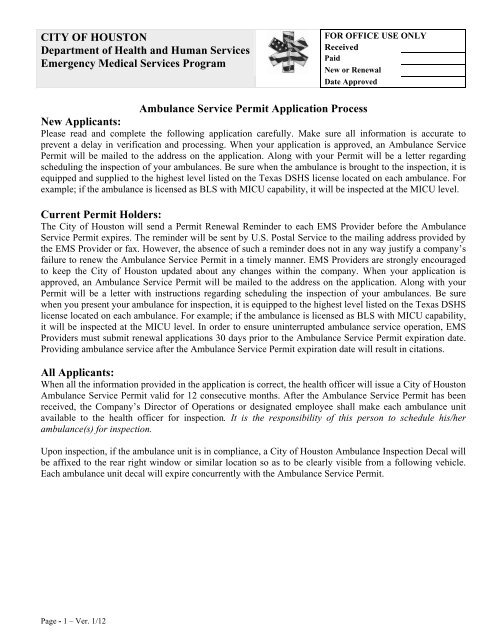 CITY OF HOUSTON
Department of Health and Human Services
Emergency Medical Services Program

FOR OFFICE USE ONLY
Received
Paid
New or Renewal
Date Approved

Ambulance Service Permit Application Process

New Applicants:
Please read and complete the following application carefully. Make sure all information is accurate to prevent a delay in verification and processing. When your application is approved, an Ambulance Service Permit will be mailed to the address on the application. Along with your Permit will be a letter regarding scheduling the inspection of your ambulances. Be sure when the ambulance is brought to the inspection, it is equipped and supplied to the highest level listed on the Texas DSHS license located on each ambulance. For example; if the ambulance is licensed as BLS with MICU capability, it will be inspected at the MICU level.

Current Permit Holders:
The City of Houston will send a Permit Renewal Reminder to each EMS Provider before the Ambulance Service Permit expires. The reminder will be sent by U.S. Postal Service to the mailing address provided by the EMS Provider or fax. However, the absence of such a reminder does not in any way justify a company's failure to renew the Ambulance Service Permit in a timely manner. EMS Providers are strongly encouraged to keep the City of Houston updated about any changes within the company. When your application is approved, an Ambulance Service Permit will be mailed to the address on the application. Along with your Permit will be a letter with instructions regarding scheduling the inspection of your ambulances. Be sure when you present your ambulance for inspection, it is equipped to the highest level listed on the Texas DSHS license located on each ambulance. For example; if the ambulance is licensed as BLS with MICU capability, it will be inspected at the MICU level. In order to ensure uninterrupted ambulance service operation, EMS Providers must submit renewal applications 30 days prior to the Ambulance Service Permit expiration date. Providing ambulance service after the Ambulance Service Permit expiration date will result in citations.

All Applicants:
When all the information provided in the application is correct, the health officer will issue a City of Houston Ambulance Service Permit valid for 12 consecutive months. After the Ambulance Service Permit has been received, the Company's Director of Operations or designated employee shall make each ambulance unit available to the health officer for inspection. It is the responsibility of this person to schedule his/her ambulance(s) for inspection.

Upon inspection, if the ambulance unit is in compliance, a City of Houston Ambulance Inspection Decal will be affixed to the rear right window or similar location so as to be clearly visible from a following vehicle. Each ambulance unit decal will expire concurrently with the Ambulance Service Permit.

Page - 1 – Ver. 1/12